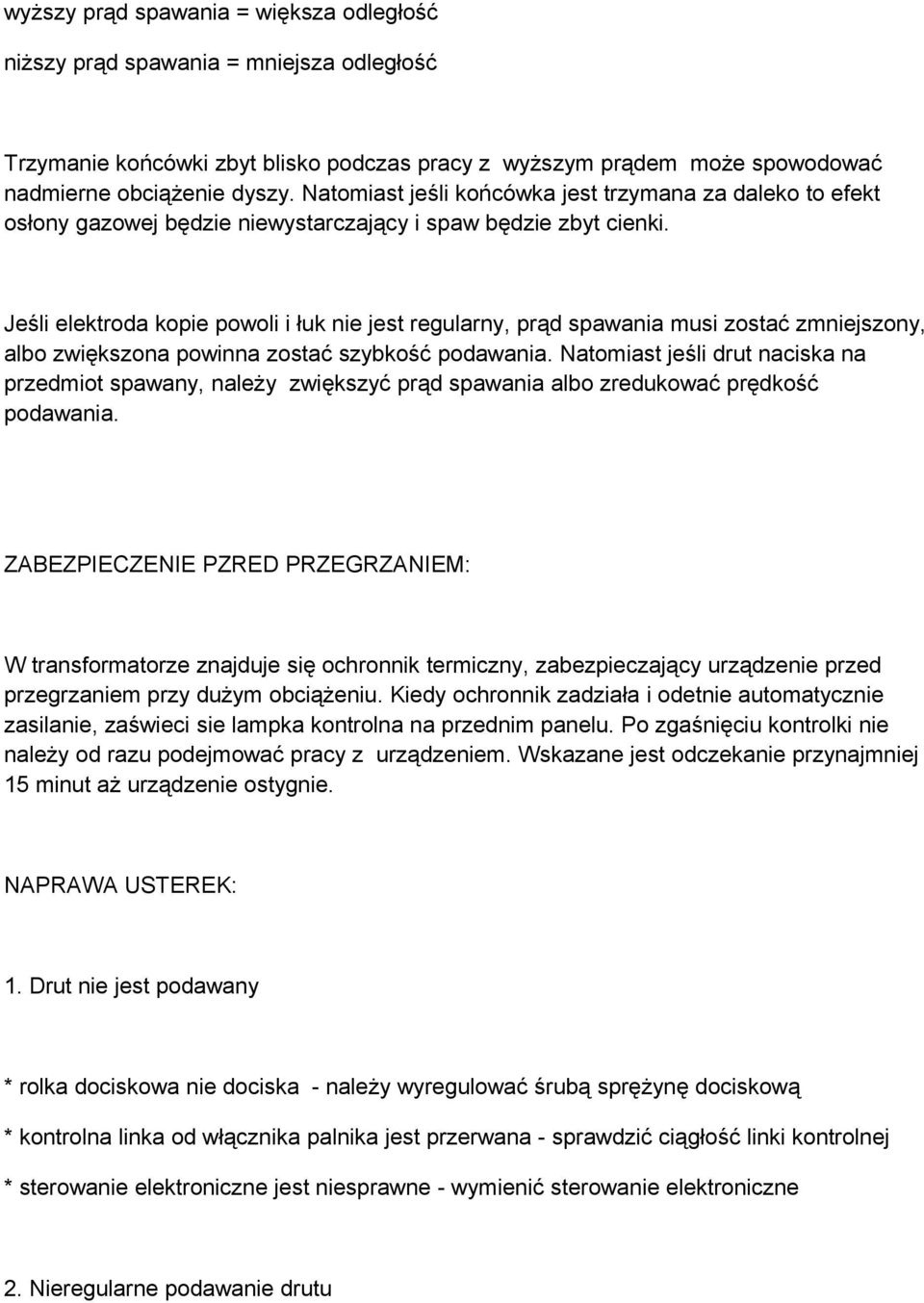 wyższy prąd spawania = większa odległość

niższy prąd spawania = mniejsza odległość

Trzymanie końcówki zbyt blisko podczas pracy z wyższym prądem może spowodować nadmierne obciążenie dyszy. Natomiast jeśli końcówka jest trzymana za daleko to efekt osłony gazowej będzie niewystarczający i spaw będzie zbyt cienki.

Jeśli elektroda kopie powoli i łuk nie jest regularny, prąd spawania musi zostać zmniejszony, albo zwiększona powinna zostać szybkość podawania. Natomiast jeśli drut naciska na przedmiot spawany, należy zwiększyć prąd spawania albo zredukować prędkość podawania.

ZABEZPIECZENIE PZRED PRZEGRZANIEM:

W transformatorze znajduje się ochronnik termiczny, zabezpieczający urządzenie przed przegrzaniem przy dużym obciążeniu. Kiedy ochronnik zadziała i odetnie automatycznie zasilanie, zaświeci sie lampka kontrolna na przednim panelu. Po zgaśnięciu kontrolki nie należy od razu podejmować pracy z urządzeniem. Wskazane jest odczekanie przynajmniej 15 minut aż urządzenie ostygnie.

NAPRAWA USTEREK:

1. Drut nie jest podawany

* rolka dociskowa nie dociska - należy wyregulować śrubą sprężynę dociskową

* kontrolna linka od włącznika palnika jest przerwana - sprawdzić ciągłość linki kontrolnej

* sterowanie elektroniczne jest niesprawne - wymienić sterowanie elektroniczne

2. Nieregularne podawanie drutu